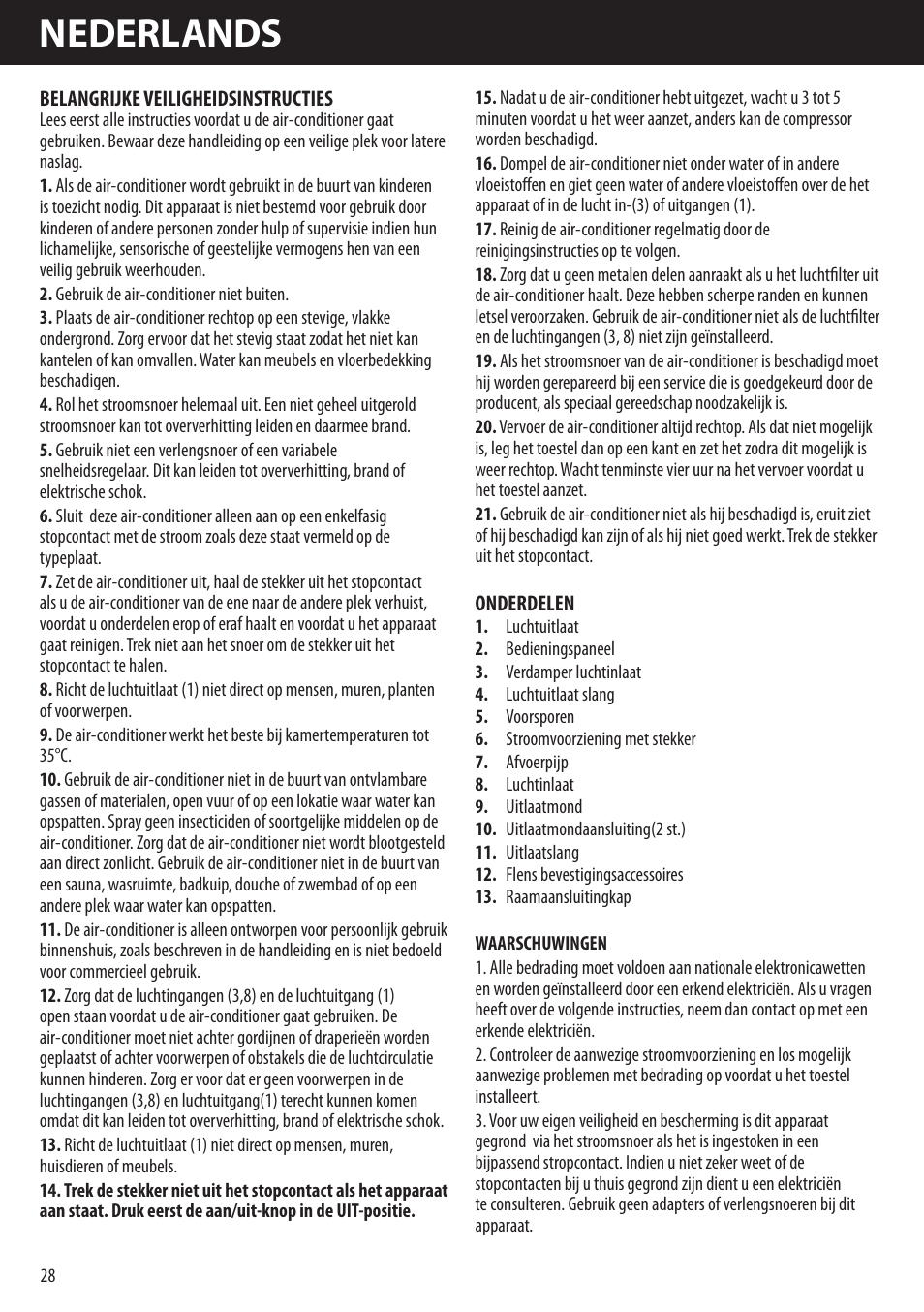 NEDERLANDS

BELANGRIJKE VEILIGHEIDSINSTRUCTIES
Lees eerst alle instructies voordat u de air-conditioner gaat gebruiken. Bewaar deze handleiding op een veilige plek voor latere naslag.

1. Als de air-conditioner wordt gebruikt in de buurt van kinderen is toezicht nodig. Dit apparaat is niet bestemd voor gebruik door kinderen of andere personen zonder hulp of supervisie indien hun lichamelijke, sensorische of geestelijke vermogens hen van een veilig gebruik weerhouden.

2. Gebruik de air-conditioner niet buiten.

3. Plaats de air-conditioner rechtop op een stevige, vlakke ondergrond. Zorg ervoor dat het stevig staat zodat het niet kan kantelen of kan omvallen. Water kan meubels en vloerbedekking beschadigen.

4. Rol het stroomsnoer helemaal uit. Een niet geheel uitgerold stroomsnoer kan tot oververhitting leiden en daarmee brand.

5. Gebruik niet een verlengsnoer of een variabele snelheidsregelaar. Dit kan leiden tot oververhitting, brand of elektrische schok.

6. Sluit deze air-conditioner alleen aan op een enkelfasig stopcontact met de stroom zoals deze staat vermeld op de typeplaat.

7. Zet de air-conditioner uit, haal de stekker uit het stopcontact als u de air-conditioner van de ene naar de andere plek verhuist, voordat u onderdelen erop of eraf haalt en voordat u het apparaat gaat reinigen. Trek niet aan het snoer om de stekker uit het stopcontact te halen.

8. Richt de luchtuitlaat (1) niet direct op mensen, muren, planten of voorwerpen.

9. De air-conditioner werkt het beste bij kamertemperaturen tot 35°C.

10. Gebruik de air-conditioner niet in de buurt van ontvlambare gassen of materialen, open vuur of op een lokatie waar water kan opspatten. Spray geen insecticiden of soortgelijke middelen op de air-conditioner. Zorg dat de air-conditioner niet wordt blootgesteld aan direct zonlicht. Gebruik de air-conditioner niet in de buurt van een sauna, wasruimte, badkuip, douche of zwembad of op een andere plek waar water kan opspatten.

11. De air-conditioner is alleen ontworpen voor persoonlijk gebruik binnenshuis, zoals beschreven in de handleiding en is niet bedoeld voor commercieel gebruik.

12. Zorg dat de luchtingangen (3,8) en de luchtuitgang (1) open staan voordat u de air-conditioner gaat gebruiken. De air-conditioner moet niet achter gordijnen of draperieën worden geplaatst of achter voorwerpen of obstakels die de luchtcirculatie kunnen hinderen. Zorg er voor dat er geen voorwerpen in de luchtingangen (3,8) en luchtuitgang(1) terecht kunnen komen omdat dit kan leiden tot oververhitting, brand of elektrische schok.

13. Richt de luchtuitlaat (1) niet direct op mensen, muren, huisdieren of meubels.

14. Trek de stekker niet uit het stopcontact als het apparaat aan staat. Druk eerst de aan/uit-knop in de UIT-positie.

15. Nadat u de air-conditioner hebt uitgezet, wacht u 3 tot 5 minuten voordat u het weer aanzet, anders kan de compressor worden beschadigd.

16. Dompel de air-conditioner niet onder water of in andere vloeistoffen en giet geen water of andere vloeistoffen over de het apparaat of in de lucht in-(3) of uitgangen (1).

17. Reinig de air-conditioner regelmatig door de reinigingsinstructies op te volgen.

18. Zorg dat u geen metalen delen aanraakt als u het luchtfilter uit de air-conditioner haalt. Deze hebben scherpe randen en kunnen letsel veroorzaken. Gebruik de air-conditioner niet als de luchtfilter en de luchtingangen (3, 8) niet zijn geïnstalleerd.

19. Als het stroomsnoer van de air-conditioner is beschadigd moet hij worden gerepareerd bij een service die is goedgekeurd door de producent, als speciaal gereedschap noodzakelijk is.

20. Vervoer de air-conditioner altijd rechtop. Als dat niet mogelijk is, leg het toestel dan op een kant en zet het zodra dit mogelijk is weer rechtop. Wacht tenminste vier uur na het vervoer voordat u het toestel aanzet.

21. Gebruik de air-conditioner niet als hij beschadigd is, eruit ziet of hij beschadigd kan zijn of als hij niet goed werkt. Trek de stekker uit het stopcontact.

ONDERDELEN
1. Luchtuitlaat
2. Bedieningspaneel
3. Verdamper luchtinlaat
4. Luchtuitlaat slang
5. Voorsporen
6. Stroomvoorziening met stekker
7. Afvoerpijp
8. Luchtinlaat
9. Uitlaatmond
10. Uitlaatmondaansluiting(2 st.)
11. Uitlaatslang
12. Flens bevestigingsaccessoires
13. Raamaansluitingkap

WAARSCHUWINGEN
1. Alle bedrading moet voldoen aan nationale elektronicawetten en worden geïnstalleerd door een erkend elektriciën. Als u vragen heeft over de volgende instructies, neem dan contact op met een erkende elektriciën.

2. Controleer de aanwezige stroomvoorziening en los mogelijk aanwezige problemen met bedrading op voordat u het toestel installeert.

3. Voor uw eigen veiligheid en bescherming is dit apparaat gegrond via het stroomsnoer als het is ingestoken in een bijpassend stropcontact. Indien u niet zeker weet of de stopcontacten bij u thuis gegrond zijn dient u een elektriciën te consulteren. Gebruik geen adapters of verlengsnoeren bij dit apparaat.

28